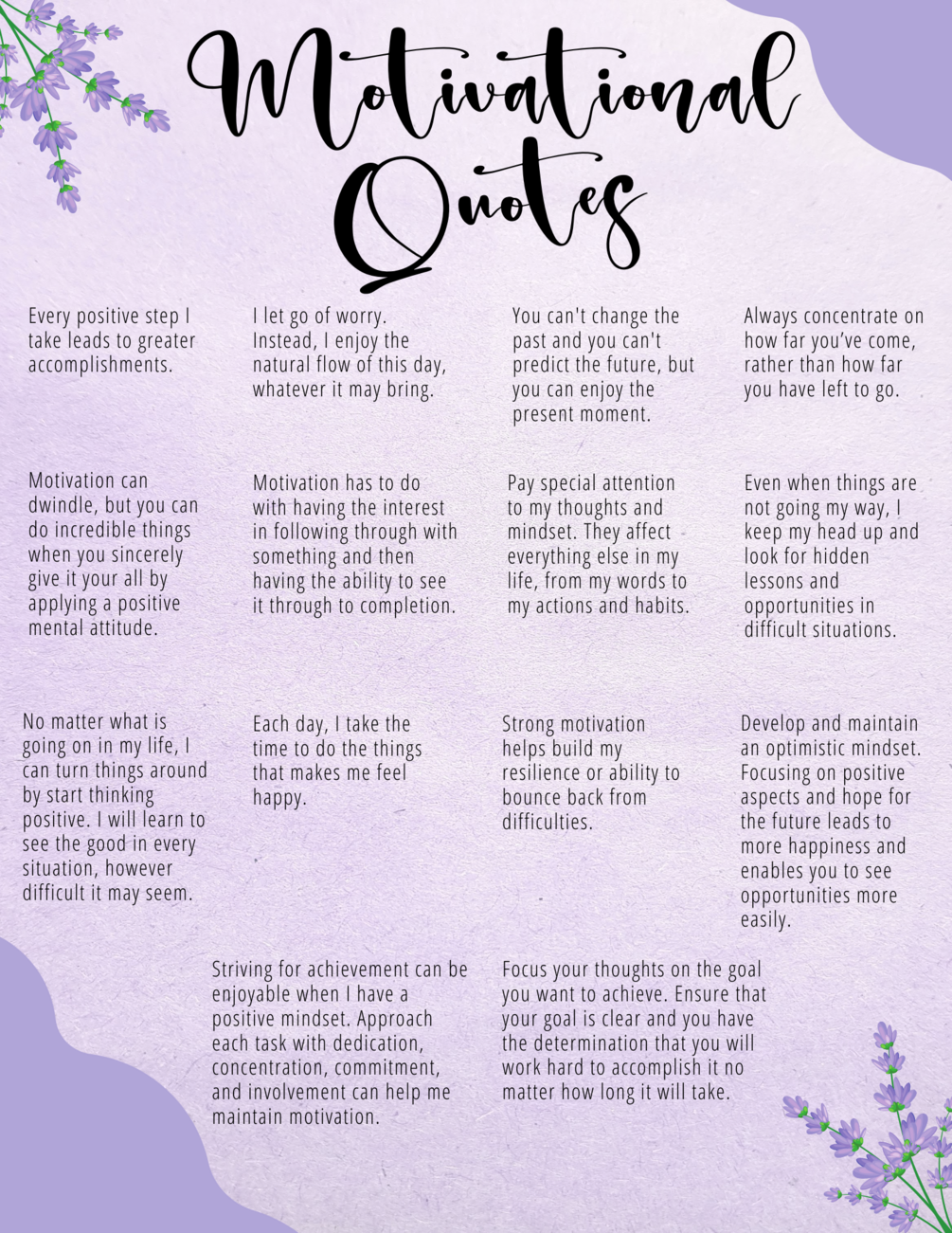 Motivational Quotes

Every positive step I take leads to greater accomplishments.

I let go of worry. Instead, I enjoy the natural flow of this day, whatever it may bring.

You can't change the past and you can't predict the future, but you can enjoy the present moment.

Always concentrate on how far you've come, rather than how far you have left to go.

Motivation can dwindle, but you can do incredible things when you sincerely give it your all by applying a positive mental attitude.

Motivation has to do with having the interest in following through with something and then having the ability to see it through to completion.

Pay special attention to my thoughts and mindset. They affect everything else in my life, from my words to my actions and habits.

Even when things are not going my way, I keep my head up and look for hidden lessons and opportunities in difficult situations.

No matter what is going on in my life, I can turn things around by start thinking positive. I will learn to see the good in every situation, however difficult it may seem.

Each day, I take the time to do the things that makes me feel happy.

Strong motivation helps build my resilience or ability to bounce back from difficulties.

Develop and maintain an optimistic mindset. Focusing on positive aspects and hope for the future leads to more happiness and enables you to see opportunities more easily.

Striving for achievement can be enjoyable when I have a positive mindset. Approach each task with dedication, concentration, commitment, and involvement can help me maintain motivation.

Focus your thoughts on the goal you want to achieve. Ensure that your goal is clear and you have the determination that you will work hard to accomplish it no matter how long it will take.